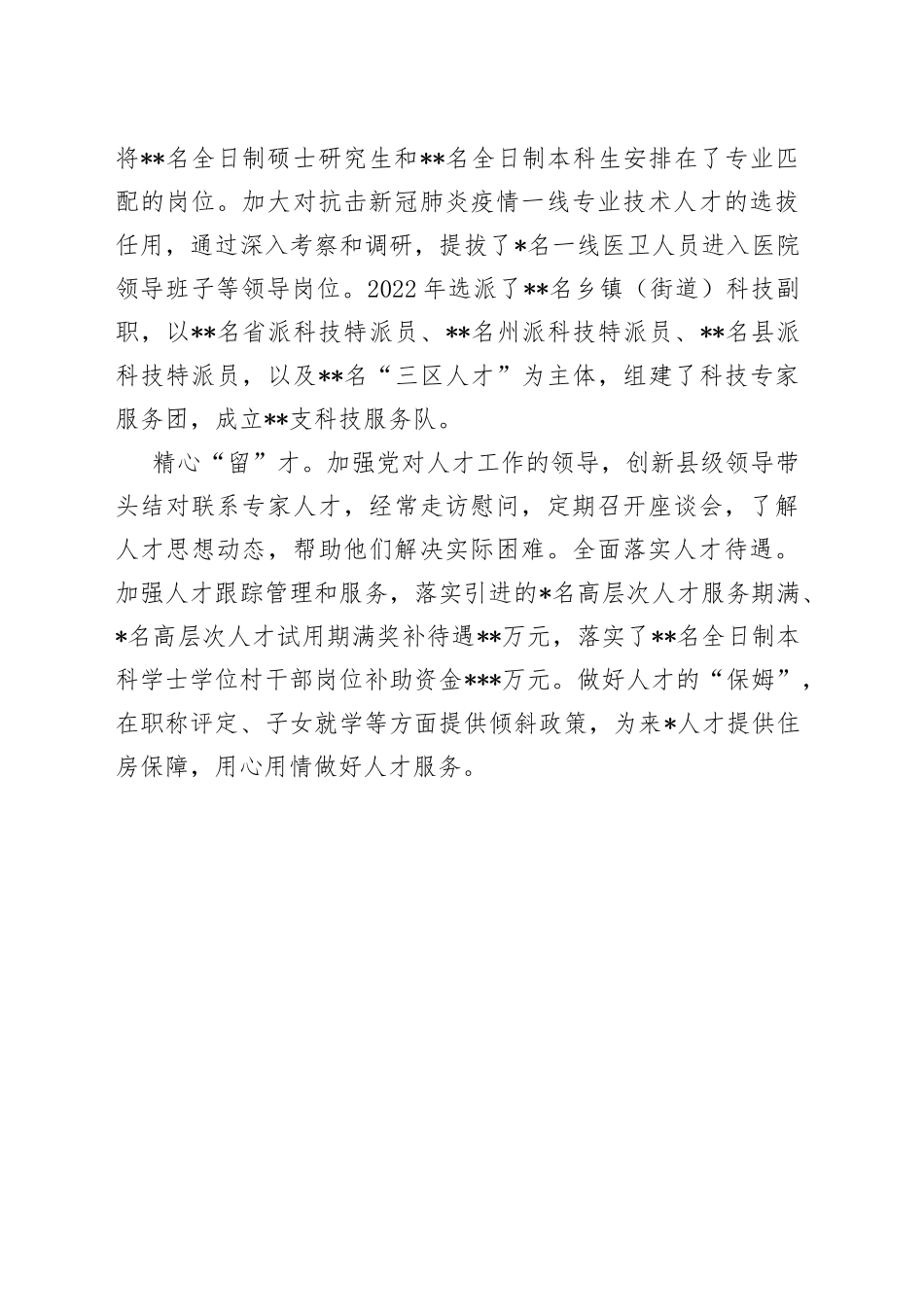 将**名全日制硕士研究生和**名全日制本科生安排在了专业匹配的岗位。加大对抗击新冠肺炎疫情一线专业技术人才的选拔任用，通过深入考察和调研，提拔了*名一线医卫人员进入医院领导班子等领导岗位。2022年选派了**名乡镇（街道）科技副职，以**名省派科技特派员、**名州派科技特派员、**名县派科技特派员，以及**名“三区人才”为主体，组建了科技专家服务团，成立**支科技服务队。

精心“留”才。加强党对人才工作的领导，创新县级领导带头结对联系专家人才，经常走访慰问，定期召开座谈会，了解人才思想动态，帮助他们解决实际困难。全面落实人才待遇。加强人才跟踪管理和服务，落实引进的*名高层次人才服务期满、*名高层次人才试用期满奖补待遇**万元，落实了**名全日制本科学士学位村干部岗位补助资金***万元。做好人才的“保姆”，在职称评定、子女就学等方面提供倾斜政策，为来*人才提供住房保障，用心用情做好人才服务。